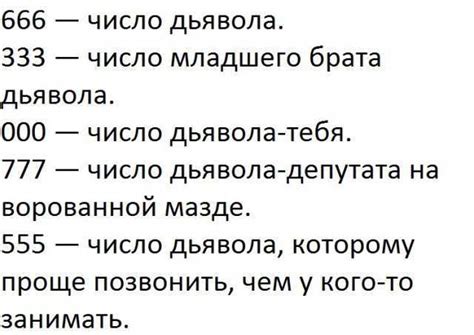 666 — число дьявола.
333 — число младшего брата дьявола.
000 — число дьявола-тебя.
777 — число дьявола-депутата на ворованной мазде.
555 — число дьявола, которому проще позвонить, чем у кого-то занимать.